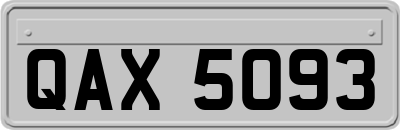 QAX 5093